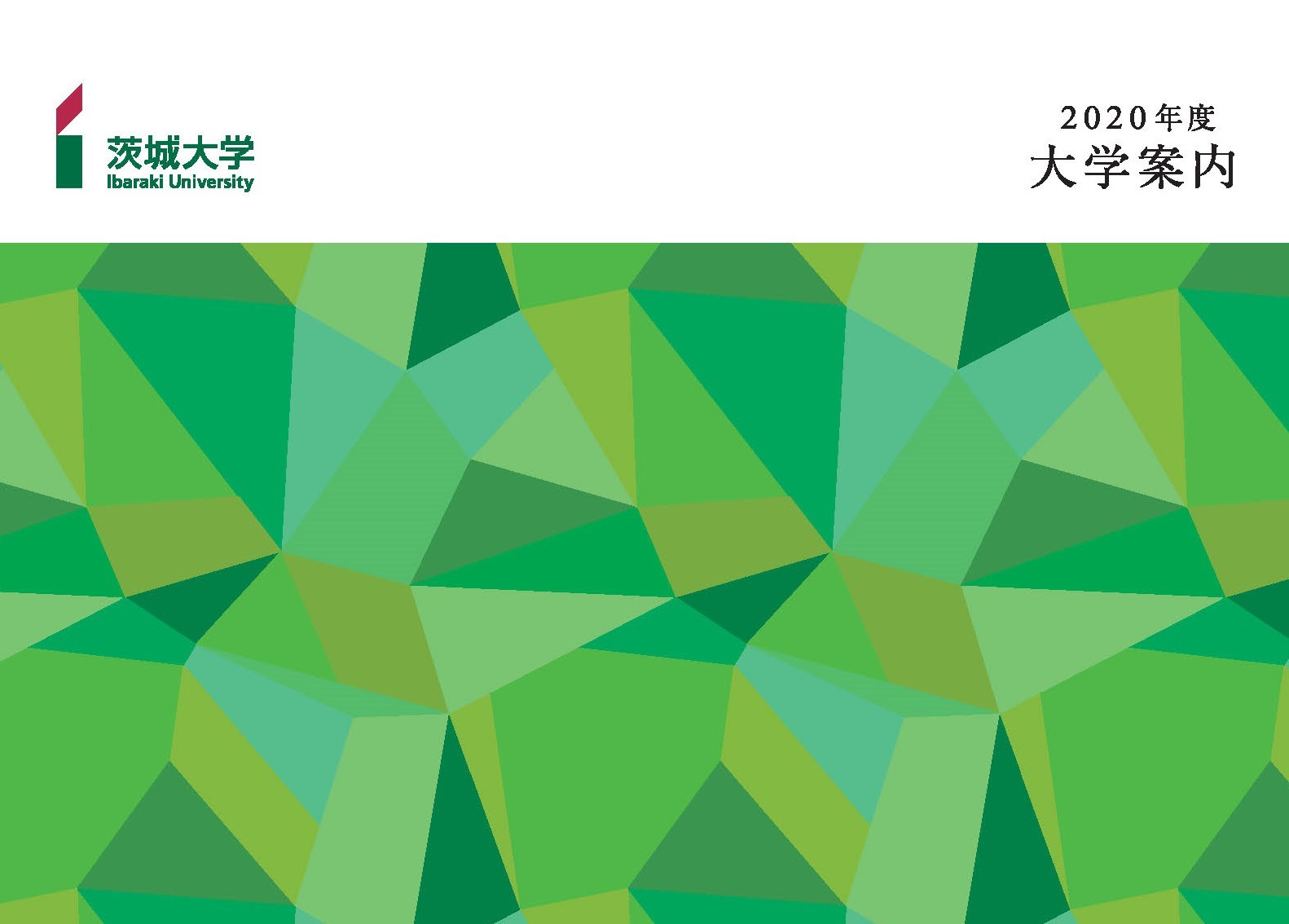 茨城大学
Ibaraki University

2020年度
大学案内